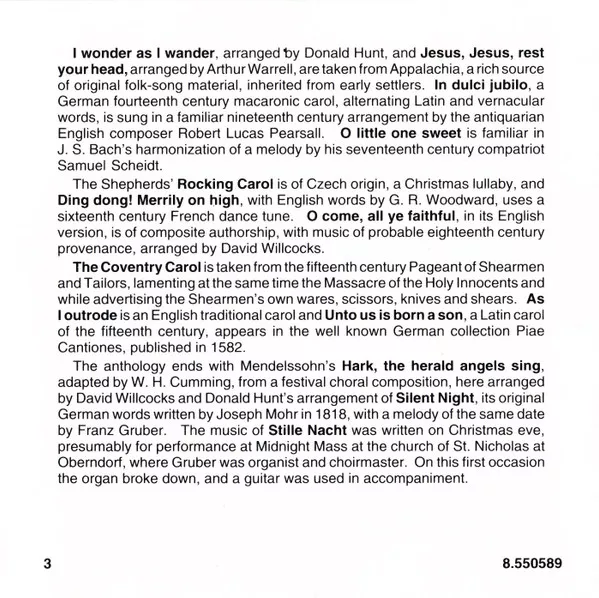 I wonder as I wander, arranged by Donald Hunt, and Jesus, Jesus, rest your head, arranged by Arthur Warrell, are taken from Appalachia, a rich source of original folk-song material, inherited from early settlers. In dulci jubilo, a German fourteenth century macaronic carol, alternating Latin and vernacular words, is sung in a familiar nineteenth century arrangement by the antiquarian English composer Robert Lucas Pearsall. O little one sweet is familiar in J. S. Bach's harmonization of a melody by his seventeenth century compatriot Samuel Scheidt.

The Shepherds' Rocking Carol is of Czech origin, a Christmas lullaby, and Ding dong! Merrily on high, with English words by G. R. Woodward, uses a sixteenth century French dance tune. O come, all ye faithful, in its English version, is of composite authorship, with music of probable eighteenth century provenance, arranged by David Willcocks.

The Coventry Carol is taken from the fifteenth century Pageant of Shearmen and Tailors, lamenting at the same time the Massacre of the Holy Innocents and while advertising the Shearmen's own wares, scissors, knives and shears. As I outrode is an English traditional carol and Unto us is born a son, a Latin carol of the fifteenth century, appears in the well known German collection Piae Cantiones, published in 1582.

The anthology ends with Mendelssohn's Hark, the herald angels sing, adapted by W. H. Cumming, from a festival choral composition, here arranged by David Willcocks and Donald Hunt's arrangement of Silent Night, its original German words written by Joseph Mohr in 1818, with a melody of the same date by Franz Gruber. The music of Stille Nacht was written on Christmas eve, presumably for performance at Midnight Mass at the church of St. Nicholas at Oberndorf, where Gruber was organist and choirmaster. On this first occasion the organ broke down, and a guitar was used in accompaniment.

3

8.550589